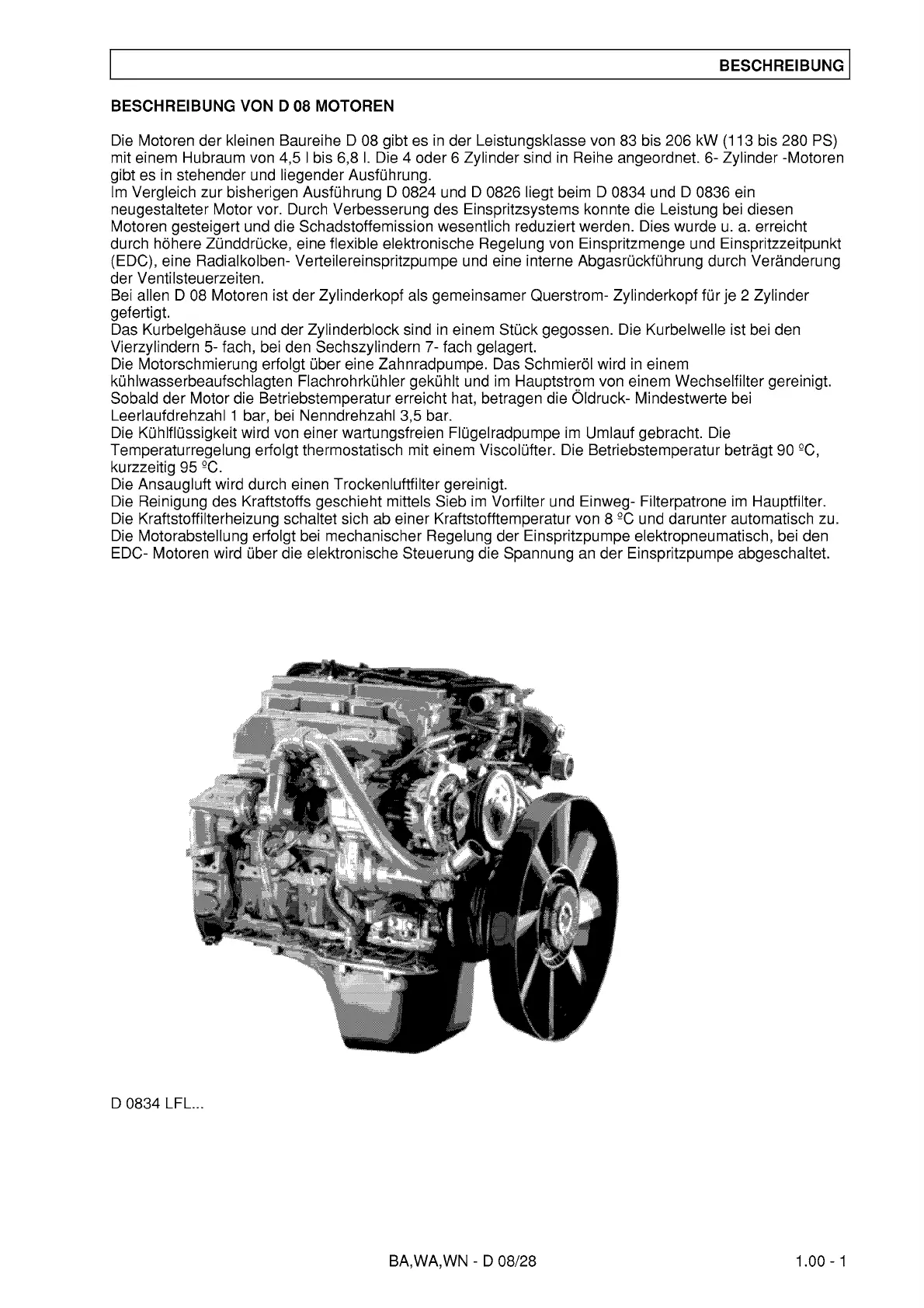 BESCHREIBUNG

BESCHREIBUNG VON D 08 MOTOREN

Die Motoren der kleinen Baureihe D 08 gibt es in der Leistungsklasse von 83 bis 206 kW (113 bis 280 PS) mit einem Hubraum von 4,5 l bis 6,8 l. Die 4 oder 6 Zylinder sind in Reihe angeordnet. 6- Zylinder -Motoren gibt es in stehender und liegender Ausführung.
Im Vergleich zur bisherigen Ausführung D 0824 und D 0826 liegt beim D 0834 und D 0836 ein neugestalteter Motor vor. Durch Verbesserung des Einspritzsystems konnte die Leistung bei diesen Motoren gesteigert und die Schadstoffemission wesentlich reduziert werden. Dies wurde u. a. erreicht durch höhere Zünddrücke, eine flexible elektronische Regelung von Einspritzmenge und Einspritzzeitpunkt (EDC), eine Radialkolben- Verteilereinspritzpumpe und eine interne Abgasrückführung durch Veränderung der Ventilsteuerzeiten.
Bei allen D 08 Motoren ist der Zylinderkopf als gemeinsamer Querstrom- Zylinderkopf für je 2 Zylinder gefertigt.
Das Kurbelgehäuse und der Zylinderblock sind in einem Stück gegossen. Die Kurbelwelle ist bei den Vierzylindern 5- fach, bei den Sechszylindern 7- fach gelagert.
Die Motorschmierung erfolgt über eine Zahnradpumpe. Das Schmieröl wird in einem kühlwasserbeaufschlagten Flachrohrkühler gekühlt und im Hauptstrom von einem Wechselfilter gereinigt. Sobald der Motor die Betriebstemperatur erreicht hat, betragen die Öldruck- Mindestwerte bei Leerlaufdrehzahl 1 bar, bei Nenndrehzahl 3,5 bar.
Die Kühlflüssigkeit wird von einer wartungsfreien Flügelradpumpe im Umlauf gebracht. Die Temperaturregelung erfolgt thermostatisch mit einem Viscolüfter. Die Betriebstemperatur beträgt 90 ºC, kurzzeitig 95 ºC.
Die Ansaugluft wird durch einen Trockenluftfilter gereinigt.
Die Reinigung des Kraftstoffs geschieht mittels Sieb im Vorfilter und Einweg- Filterpatrone im Hauptfilter.
Die Kraftstoffilterheizung schaltet sich ab einer Kraftstofftemperatur von 8 ºC und darunter automatisch zu.
Die Motorabstellung erfolgt bei mechanischer Regelung der Einspritzpumpe elektropneumatisch, bei den EDC- Motoren wird über die elektronische Steuerung die Spannung an der Einspritzpumpe abgeschaltet.

D 0834 LFL...

BA,WA,WN - D 08/28

1.00 - 1